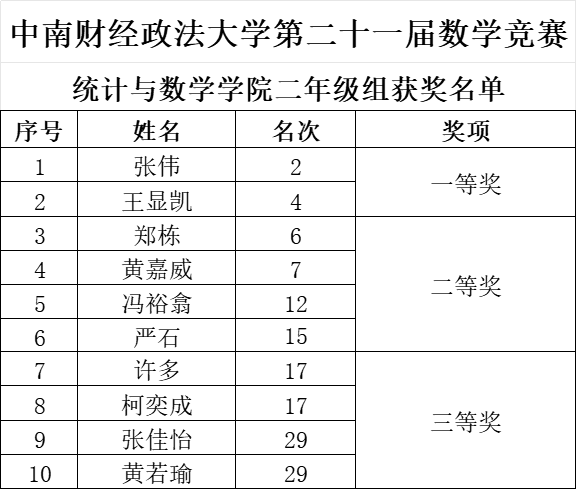 中南财经政法大学第二十一届数学竞赛

统计与数学学院二年级组获奖名单

| 序号 | 姓名 | 名次 | 奖项 |
|---|---|---|---|
| 1 | 张伟 | 2 | 一等奖 |
| 2 | 王显凯 | 4 | |
| 3 | 郑栋 | 6 | 二等奖 |
| 4 | 黄嘉威 | 7 | |
| 5 | 冯裕翕 | 12 | |
| 6 | 严石 | 15 | |
| 7 | 许多 | 17 | 三等奖 |
| 8 | 柯奕成 | 17 | |
| 9 | 张佳怡 | 29 | |
| 10 | 黄若瑜 | 29 | |